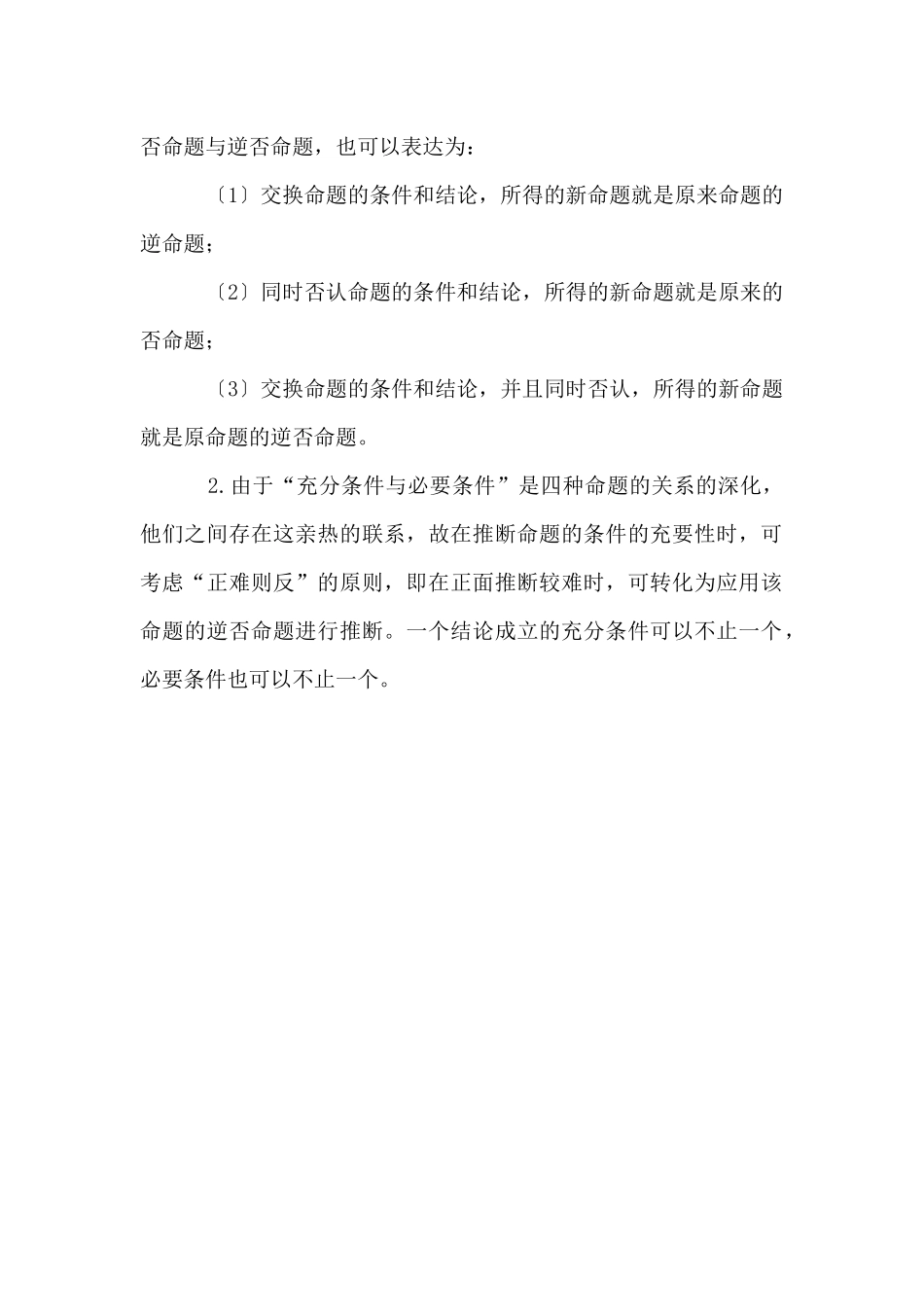 否命题与逆否命题，也可以表达为：

〔1〕交换命题的条件和结论，所得的新命题就是原来命题的逆命题；

〔2〕同时否认命题的条件和结论，所得的新命题就是原来的否命题；

〔3〕交换命题的条件和结论，并且同时否认，所得的新命题就是原命题的逆否命题。

2.由于“充分条件与必要条件”是四种命题的关系的深化，他们之间存在这亲热的联系，故在推断命题的条件的充要性时，可考虑“正难则反”的原则，即在正面推断较难时，可转化为应用该命题的逆否命题进行推断。一个结论成立的充分条件可以不止一个，必要条件也可以不止一个。